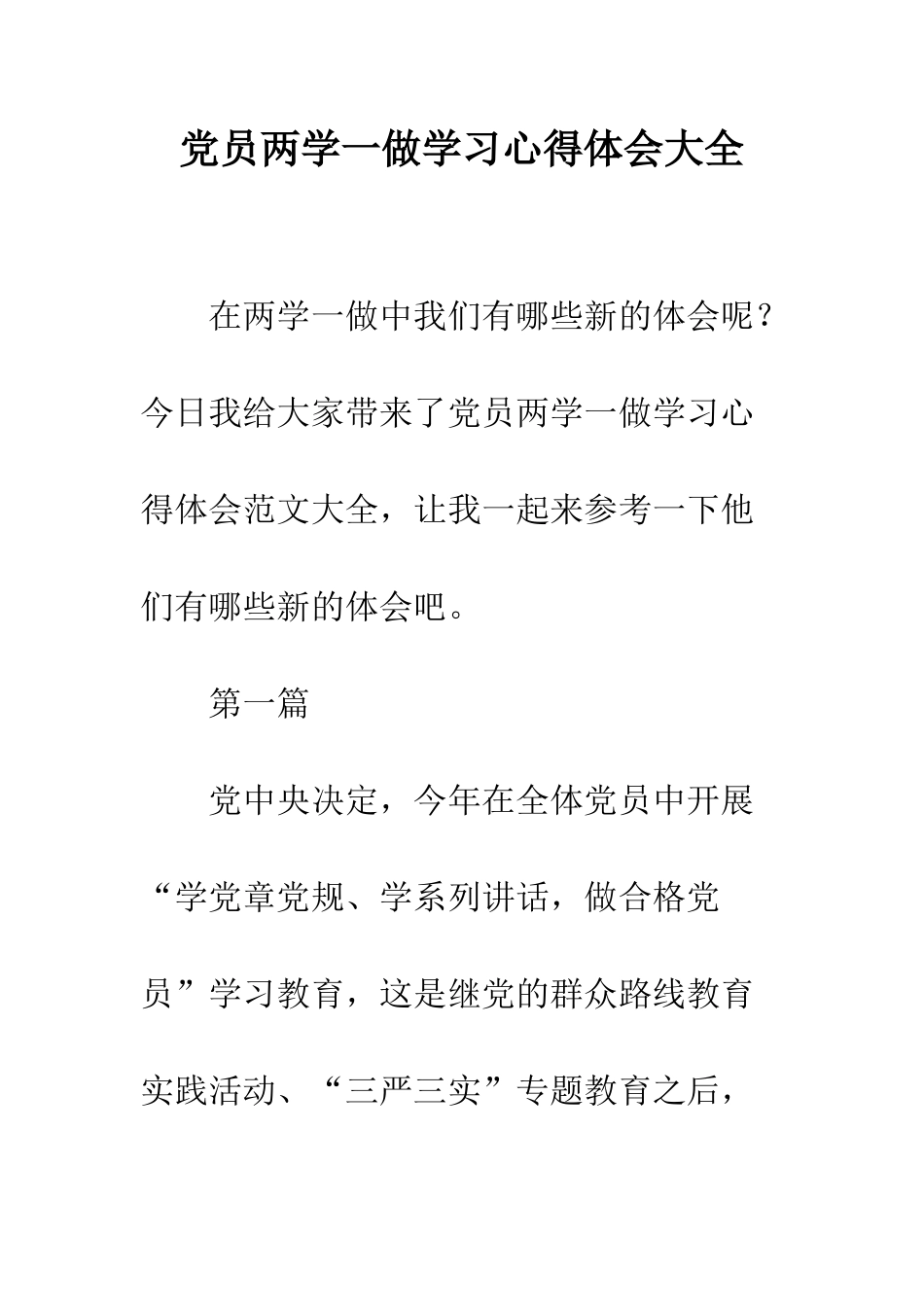 党员两学一做学习心得体会大全

在两学一做中我们有哪些新的体会呢？今日我给大家带来了党员两学一做学习心得体会范文大全，让我一起来参考一下他们有哪些新的体会吧。

第一篇

党中央决定，今年在全体党员中开展“学党章党规、学系列讲话，做合格党员”学习教育，这是继党的群众路线教育实践活动、“三严三实”专题教育之后，